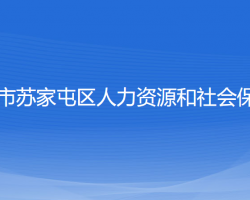 市苏家屯区人力资源和社会保